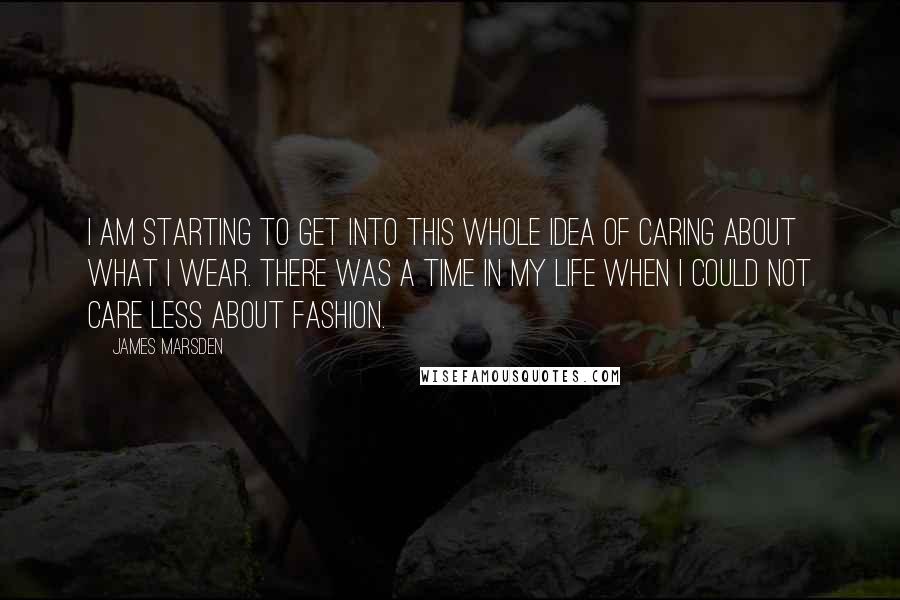 I AM STARTING TO GET INTO THIS WHOLE IDEA OF CARING ABOUT WHAT I WEAR. THERE WAS A TIME IN MY LIFE WHEN I COULD NOT CARE LESS ABOUT FASHION.

JAMES MARSDEN

WISEFAMOUSQUOTES.COM